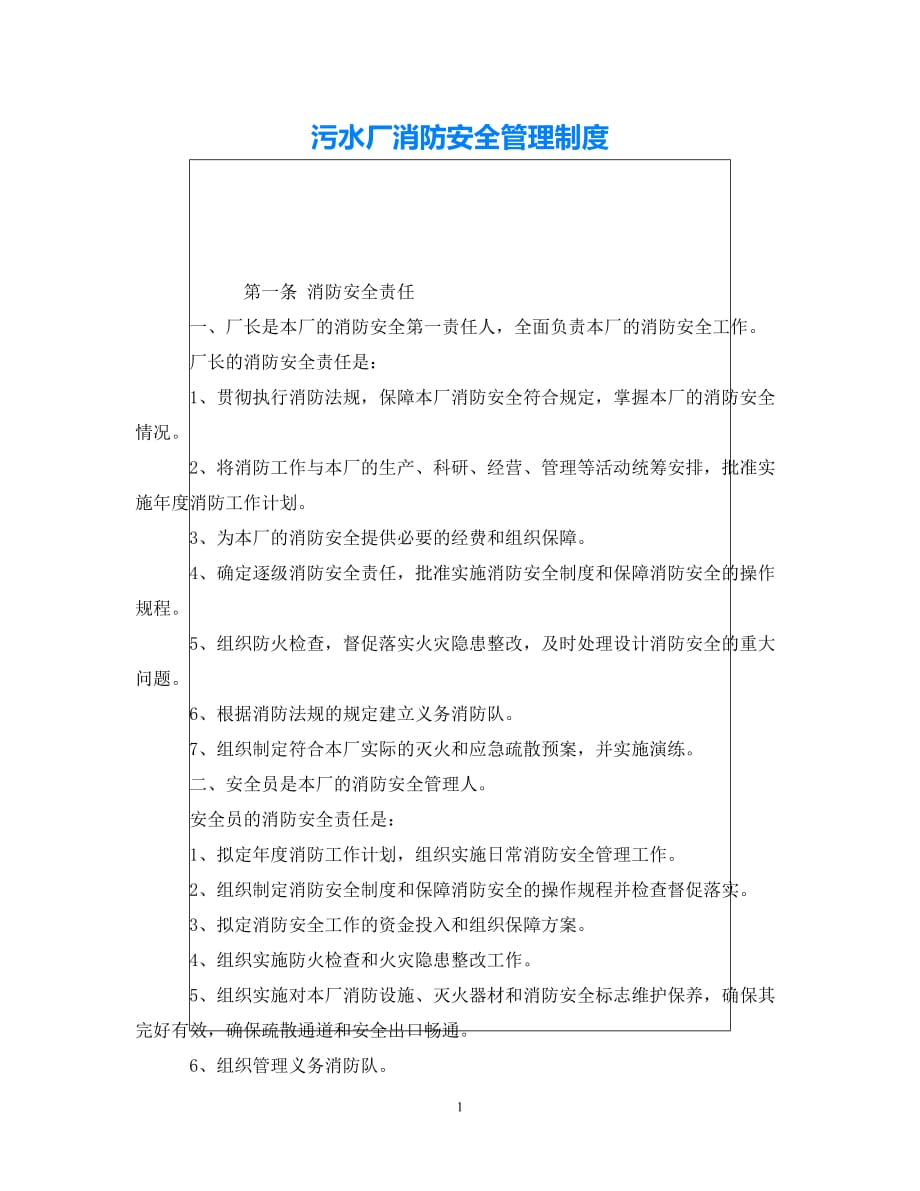 污水厂消防安全管理制度

第一条 消防安全责任

一、厂长是本厂的消防安全第一责任人，全面负责本厂的消防安全工作。

厂长的消防安全责任是：

1、贯彻执行消防法规，保障本厂消防安全符合规定，掌握本厂的消防安全情况。

2、将消防工作与本厂的生产、科研、经营、管理等活动统筹安排，批准实施年度消防工作计划。

3、为本厂的消防安全提供必要的经费和组织保障。

4、确定逐级消防安全责任，批准实施消防安全制度和保障消防安全的操作规程。

5、组织防火检查，督促落实火灾隐患整改，及时处理设计消防安全的重大问题。

6、根据消防法规的规定建立义务消防队。

7、组织制定符合本厂实际的灭火和应急疏散预案，并实施演练。

二、安全员是本厂的消防安全管理人。

安全员的消防安全责任是：

1、拟定年度消防工作计划，组织实施日常消防安全管理工作。

2、组织制定消防安全制度和保障消防安全的操作规程并检查督促落实。

3、拟定消防安全工作的资金投入和组织保障方案。

4、组织实施防火检查和火灾隐患整改工作。

5、组织实施对本厂消防设施、灭火器材和消防安全标志维护保养，确保其完好有效，确保疏散通道和安全出口畅通。

6、组织管理义务消防队。

1